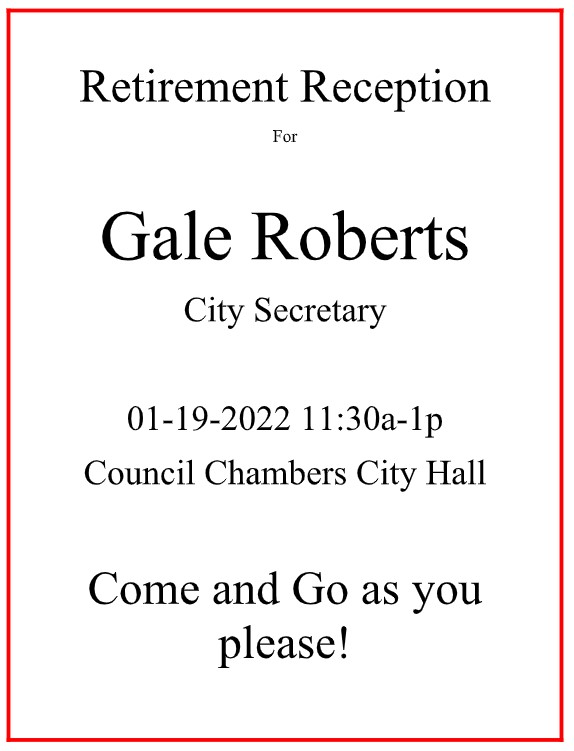 Retirement Reception

For

Gale Roberts

City Secretary

01-19-2022 11:30a-1p

Council Chambers City Hall

Come and Go as you please!